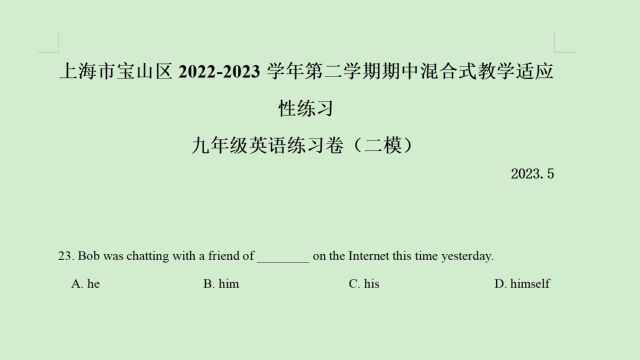 上海市宝山区 2022-2023 学年第二学期期中混合式教学适应性练习

九年级英语练习卷（二模）

2023. 5

23. Bob was chatting with a friend of ________ on the Internet this time yesterday.

A. he B. him C. his D. himself